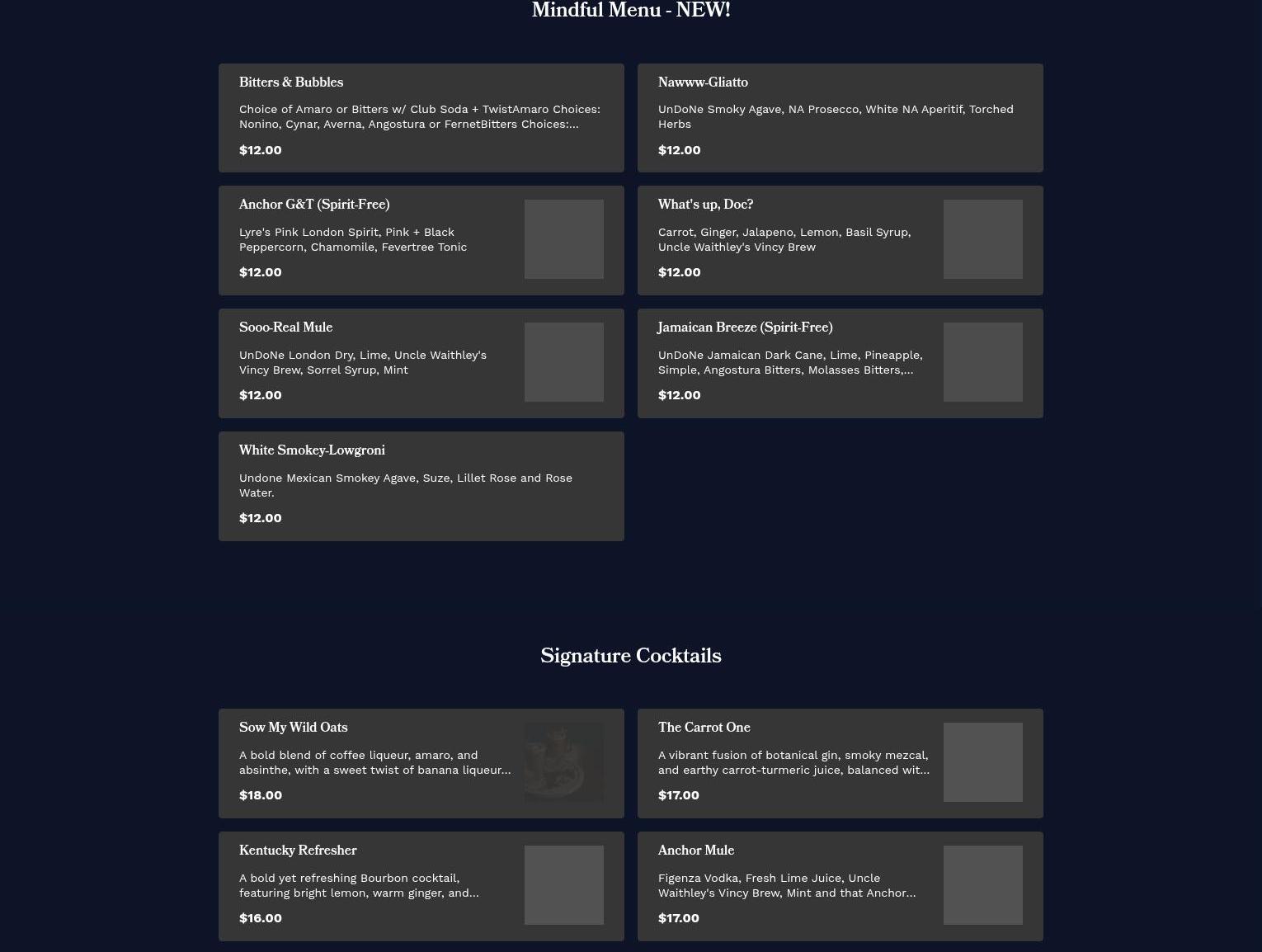 Mindful Menu - NEW!

Bitters & Bubbles

Choice of Amaro or Bitters w/ Club Soda + TwistAmaro Choices: Nonino, Cynar, Averna, Angostura or FernetBitters Choices:...

$12.00

Nawww-Gliatto

UnDoNe Smoky Agave, NA Prosecco, White NA Aperitif, Torched Herbs

$12.00

Anchor G&T (Spirit-Free)

Lyre's Pink London Spirit, Pink + Black Peppercorn, Chamomile, Fevertree Tonic

$12.00

What's up, Doc?

Carrot, Ginger, Jalapeno, Lemon, Basil Syrup, Uncle Waithley's Vincy Brew

$12.00

Sooo-Real Mule

UnDoNe London Dry, Lime, Uncle Waithley's Vincy Brew, Sorrel Syrup, Mint

$12.00

Jamaican Breeze (Spirit-Free)

UnDoNe Jamaican Dark Cane, Lime, Pineapple, Simple, Angostura Bitters, Molasses Bitters,...

$12.00

White Smokey-Lowgroni

Undone Mexican Smokey Agave, Suze, Lillet Rose and Rose Water.

$12.00

Signature Cocktails

Sow My Wild Oats

A bold blend of coffee liqueur, amaro, and absinthe, with a sweet twist of banana liqueur...

$18.00

The Carrot One

A vibrant fusion of botanical gin, smoky mezcal, and earthy carrot-turmeric juice, balanced wit...

$17.00

Kentucky Refresher

A bold yet refreshing Bourbon cocktail, featuring bright lemon, warm ginger, and...

$16.00

Anchor Mule

Figenza Vodka, Fresh Lime Juice, Uncle Waithley's Vincy Brew, Mint and that Anchor...

$17.00